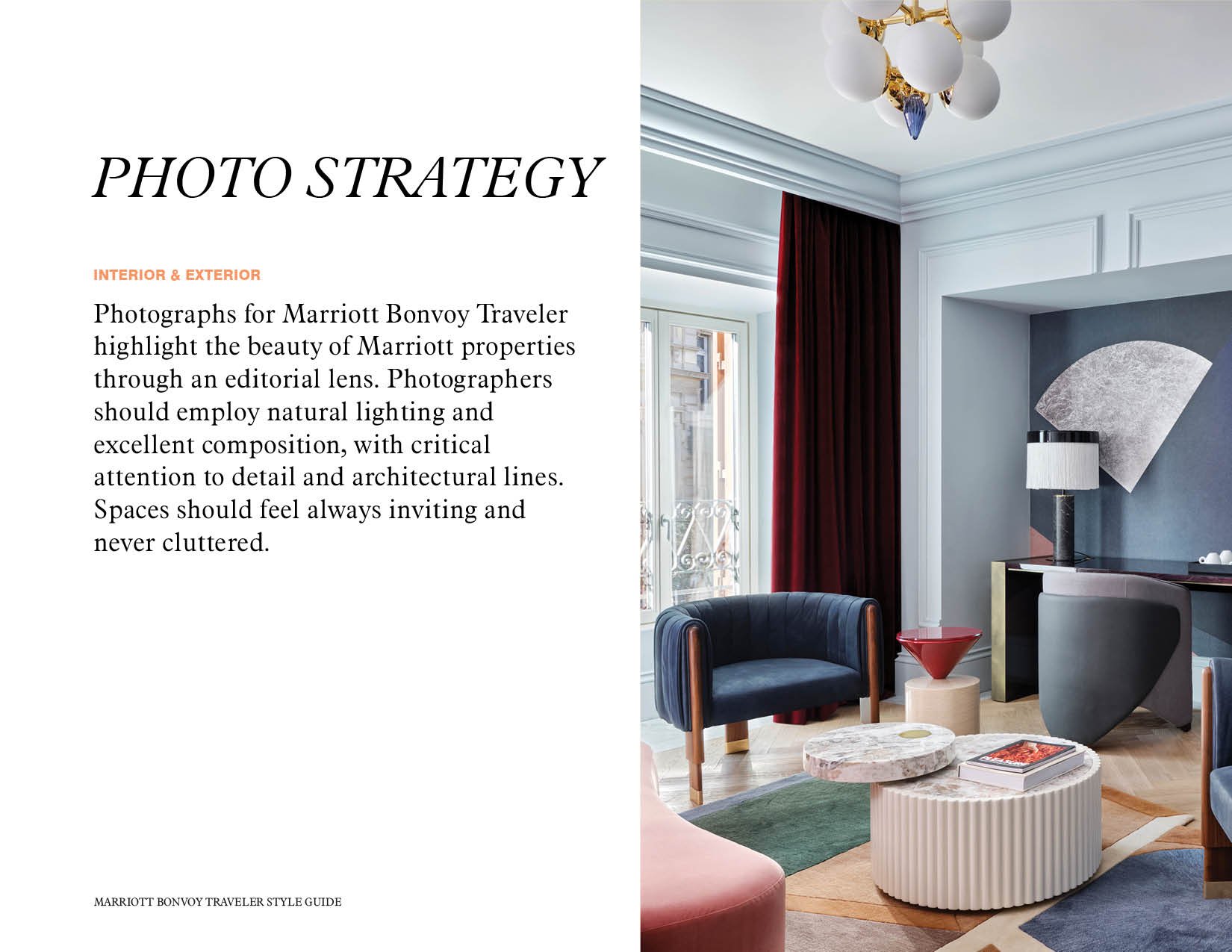 PHOTO STRATEGY

INTERIOR & EXTERIOR

Photographs for Marriott Bonvoy Traveler highlight the beauty of Marriott properties through an editorial lens. Photographers should employ natural lighting and excellent composition, with critical attention to detail and architectural lines. Spaces should feel always inviting and never cluttered.

MARRIOTT BONVOY TRAVELER STYLE GUIDE